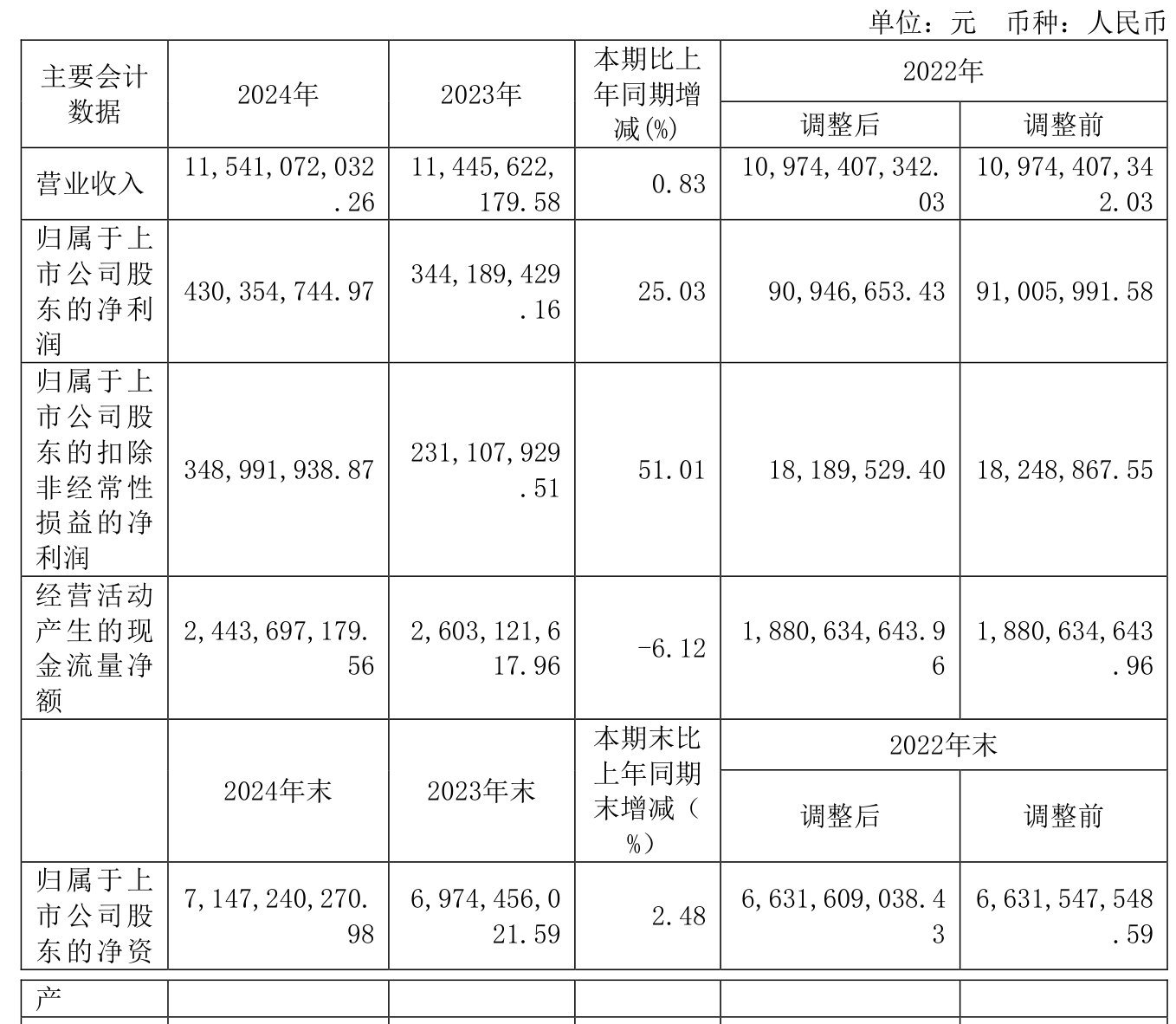 单位：元 币种：人民币

| 主要会计数据 | 2024年 | 2023年 | 本期比上年同期增减(%) | 2022年 调整后 | 2022年 调整前 |
|---|---|---|---|---|---|
| 营业收入 | 11,541,072,032.26 | 11,445,622,179.58 | 0.83 | 10,974,407,342.03 | 10,974,407,342.03 |
| 归属于上市公司股东的净利润 | 430,354,744.97 | 344,189,429.16 | 25.03 | 90,946,653.43 | 91,005,991.58 |
| 归属于上市公司股东的扣除非经常性损益的净利润 | 348,991,938.87 | 231,107,929.51 | 51.01 | 18,189,529.40 | 18,248,867.55 |
| 经营活动产生的现金流量净额 | 2,443,697,179.56 | 2,603,121,617.96 | -6.12 | 1,880,634,643.96 | 1,880,634,643.96 |
|  | 2024年末 | 2023年末 | 本期末比上年同期末增减(%) | 2022年末 调整后 | 2022年末 调整前 |
| 归属于上市公司股东的净资产 | 7,147,240,270.98 | 6,974,456,021.59 | 2.48 | 6,631,609,038.43 | 6,631,547,548.59 |